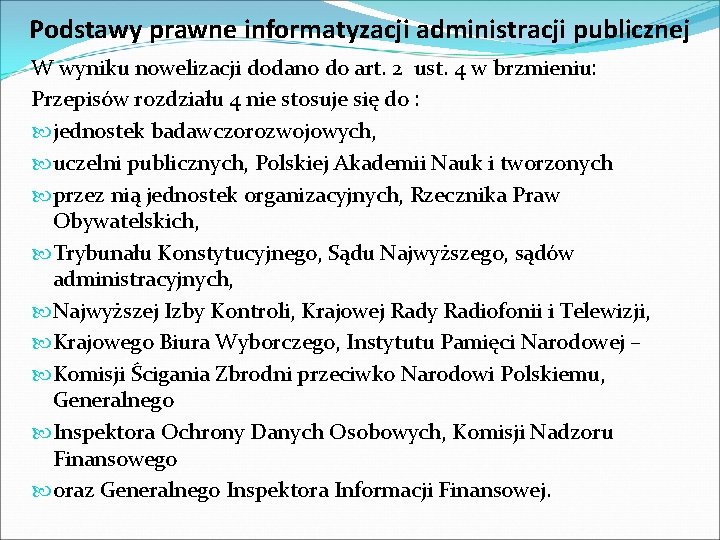 Podstawy prawne informatyzacji administracji publicznej

W wyniku nowelizacji dodano do art. 2 ust. 4 w brzmieniu:

Przepisów rozdziału 4 nie stosuje się do :

jednostek badawczorozwojowych,

uczelni publicznych, Polskiej Akademii Nauk i tworzonych

przez nią jednostek organizacyjnych, Rzecznika Praw Obywatelskich,

Trybunału Konstytucyjnego, Sądu Najwyższego, sądów administracyjnych,

Najwyższej Izby Kontroli, Krajowej Rady Radiofonii i Telewizji,

Krajowego Biura Wyborczego, Instytutu Pamięci Narodowej –

Komisji Ścigania Zbrodni przeciwko Narodowi Polskiemu, Generalnego

Inspektora Ochrony Danych Osobowych, Komisji Nadzoru Finansowego

oraz Generalnego Inspektora Informacji Finansowej.